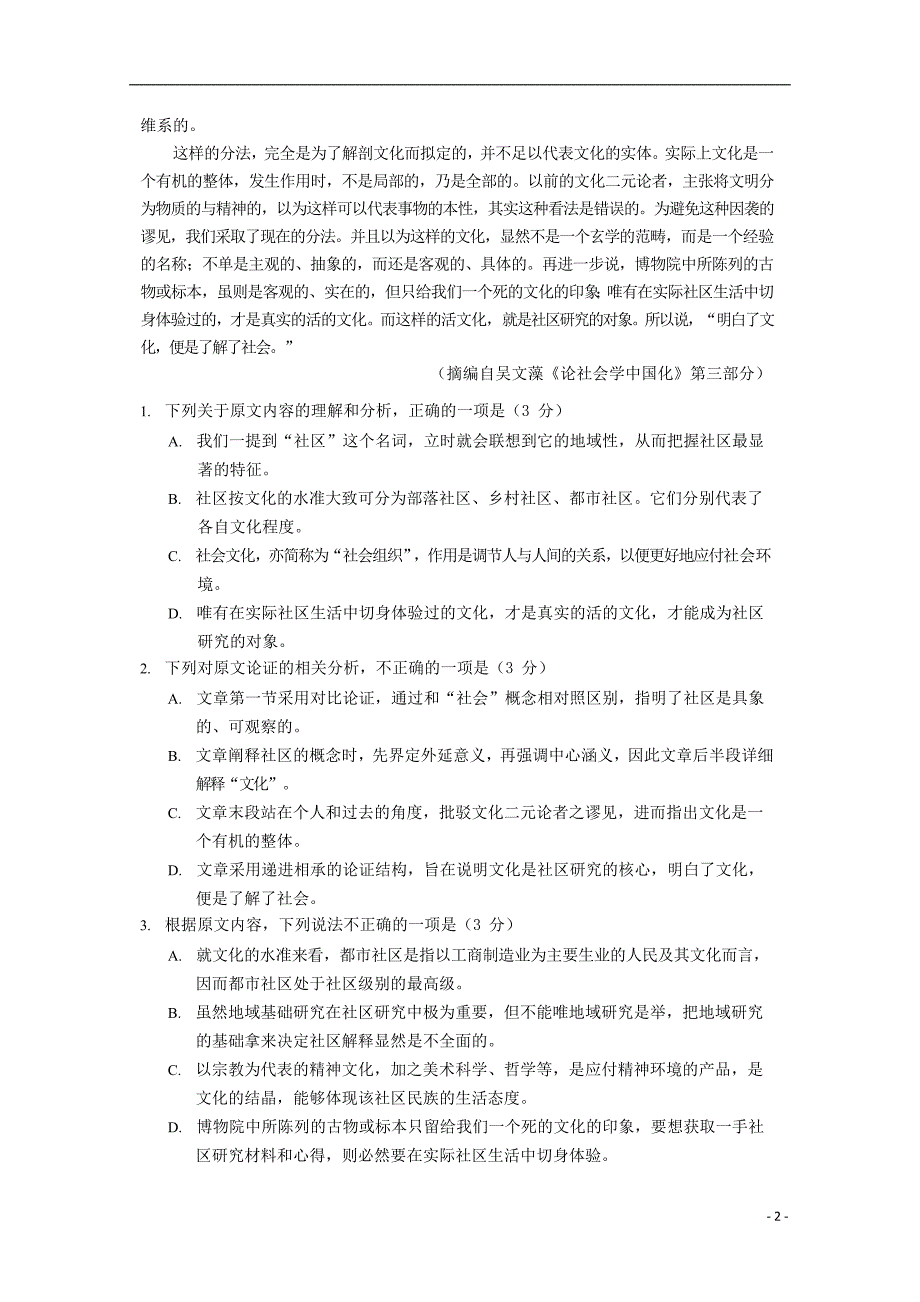 维系的。

这样的分法，完全是为了解剖文化而拟定的，并不足以代表文化的实体。实际上文化是一个有机的整体，发生作用时，不是局部的，乃是全部的。以前的文化二元论者，主张将文明分为物质的与精神的，以为这样可以代表事物的本性，其实这种看法是错误的。为避免这种因袭的谬见，我们采取了现在的分法。并且以为这样的文化，显然不是一个玄学的范畴，而是一个经验的名称；不单是主观的、抽象的，而还是客观的、具体的。再进一步说，博物院中所陈列的古物或标本，虽则是客观的、实在的，但只给我们一个死的文化的印象；唯有在实际社区生活中切身体验过的，才是真实的活的文化。而这样的活文化，就是社区研究的对象。所以说，“明白了文化，便是了解了社会。”

（摘编自吴文藻《论社会学中国化》第三部分）

1. 下列关于原文内容的理解和分析，正确的一项是（3 分）

A. 我们一提到“社区”这个名词，立时就会联想到它的地域性，从而把握社区最显著的特征。

B. 社区按文化的水准大致可分为部落社区、乡村社区、都市社区。它们分别代表了各自文化程度。

C. 社会文化，亦简称为“社会组织”，作用是调节人与人间的关系，以便更好地应付社会环境。

D. 唯有在实际社区生活中切身体验过的文化，才是真实的活的文化，才能成为社区研究的对象。

2. 下列对原文论证的相关分析，不正确的一项是（3 分）

A. 文章第一节采用对比论证，通过和“社会”概念相对照区别，指明了社区是具象的、可观察的。

B. 文章阐释社区的概念时，先界定外延意义，再强调中心涵义，因此文章后半段详细解释“文化”。

C. 文章末段站在个人和过去的角度，批驳文化二元论者之谬见，进而指出文化是一个有机的整体。

D. 文章采用递进相承的论证结构，旨在说明文化是社区研究的核心，明白了文化，便是了解了社会。

3. 根据原文内容，下列说法不正确的一项是（3 分）

A. 就文化的水准来看，都市社区是指以工商制造业为主要生业的人民及其文化而言，因而都市社区处于社区级别的最高级。

B. 虽然地域基础研究在社区研究中极为重要，但不能唯地域研究是举，把地域研究的基础拿来决定社区解释显然是不全面的。

C. 以宗教为代表的精神文化，加之美术科学、哲学等，是应付精神环境的产品，是文化的结晶，能够体现该社区民族的生活态度。

D. 博物院中所陈列的古物或标本只留给我们一个死的文化的印象，要想获取一手社区研究材料和心得，则必然要在实际社区生活中切身体验。

- 2 -